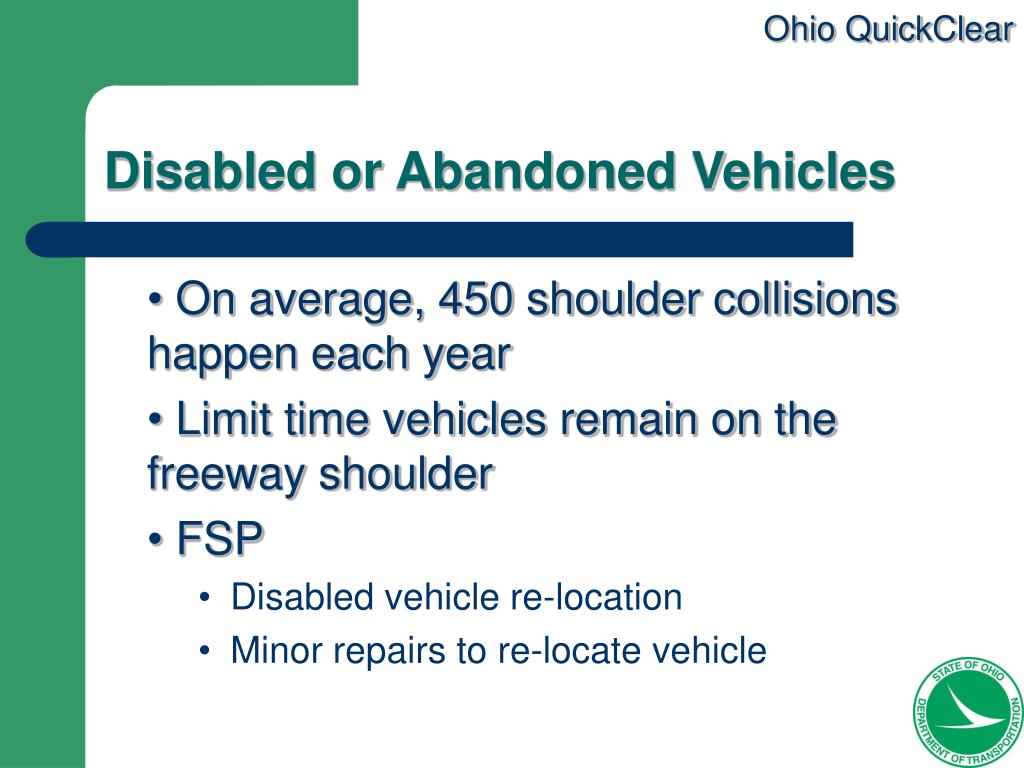 Ohio QuickClear

Disabled or Abandoned Vehicles

• On average, 450 shoulder collisions happen each year

• Limit time vehicles remain on the freeway shoulder

• FSP

• Disabled vehicle re-location

• Minor repairs to re-locate vehicle

STATE OF OHIO DEPARTMENT OF TRANSPORTATION